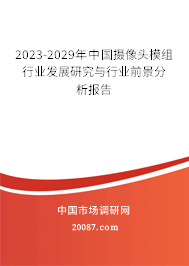 2023-2029年中国摄像头模组行业发展研究与行业前景分析报告

中国市场调研网

20087.com